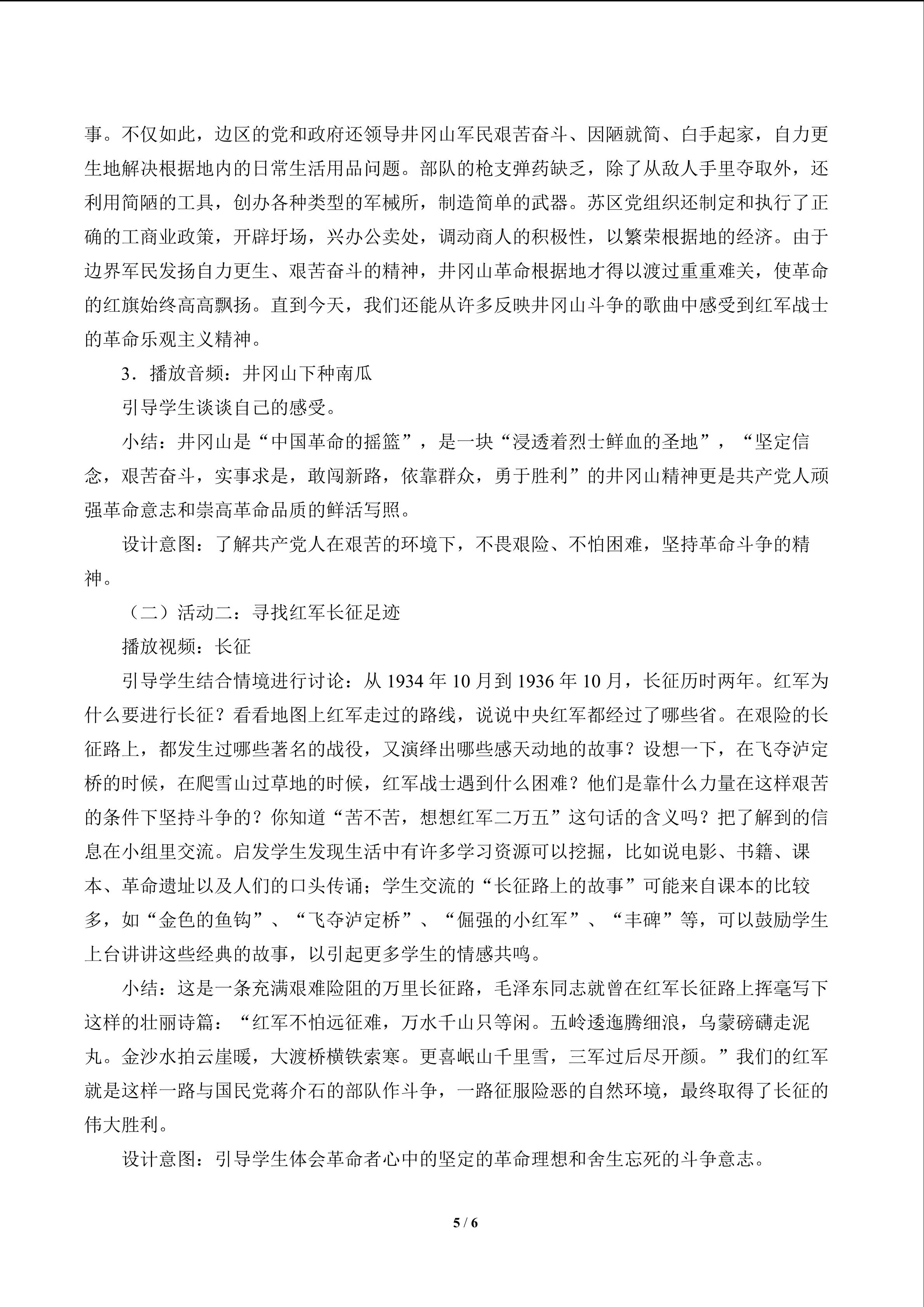 事。不仅如此，边区的党和政府还领导井冈山军民艰苦奋斗、因陋就简、白手起家，自力更生地解决根据地内的日常生活用品问题。部队的枪支弹药缺乏，除了从敌人手里夺取外，还利用简陋的工具，创办各种类型的军械所，制造简单的武器。苏区党组织还制定和执行了正确的工商业政策，开辟圩场，兴办公卖处，调动商人的积极性，以繁荣根据地的经济。由于边界军民发扬自力更生、艰苦奋斗的精神，井冈山革命根据地才得以渡过重重难关，使革命的红旗始终高高飘扬。直到今天，我们还能从许多反映井冈山斗争的歌曲中感受到红军战士的革命乐观主义精神。

3．播放音频：井冈山下种南瓜

引导学生谈谈自己的感受。

小结：井冈山是“中国革命的摇篮”，是一块“浸透着烈士鲜血的圣地”，“坚定信念，艰苦奋斗，实事求是，敢闯新路，依靠群众，勇于胜利”的井冈山精神更是共产党人顽强革命意志和崇高革命品质的鲜活写照。

设计意图：了解共产党人在艰苦的环境下，不畏艰险、不怕困难，坚持革命斗争的精神。

（二）活动二：寻找红军长征足迹

播放视频：长征

引导学生结合情境进行讨论：从 1934 年 10 月到 1936 年 10 月，长征历时两年。红军为什么要进行长征？看看地图上红军走过的路线，说说中央红军都经过了哪些省。在艰险的长征路上，都发生过哪些著名的战役，又演绎出哪些感天动地的故事？设想一下，在飞夺泸定桥的时候，在爬雪山过草地的时候，红军战士遇到什么困难？他们是靠什么力量在这样艰苦的条件下坚持斗争的？你知道“苦不苦，想想红军二万五”这句话的含义吗？把了解到的信息在小组里交流。启发学生发现生活中有许多学习资源可以挖掘，比如说电影、书籍、课本、革命遗址以及人们的口头传诵；学生交流的“长征路上的故事”可能来自课本的比较多，如“金色的鱼钩”、“飞夺泸定桥”、“倔强的小红军”、“丰碑”等，可以鼓励学生上台讲讲这些经典的故事，以引起更多学生的情感共鸣。

小结：这是一条充满艰难险阻的万里长征路，毛泽东同志就曾在红军长征路上挥毫写下这样的壮丽诗篇：“红军不怕远征难，万水千山只等闲。五岭逶迤腾细浪，乌蒙磅礴走泥丸。金沙水拍云崖暖，大渡桥横铁索寒。更喜岷山千里雪，三军过后尽开颜。”我们的红军就是这样一路与国民党蒋介石的部队作斗争，一路征服险恶的自然环境，最终取得了长征的伟大胜利。

设计意图：引导学生体会革命者心中的坚定的革命理想和舍生忘死的斗争意志。

5 / 6